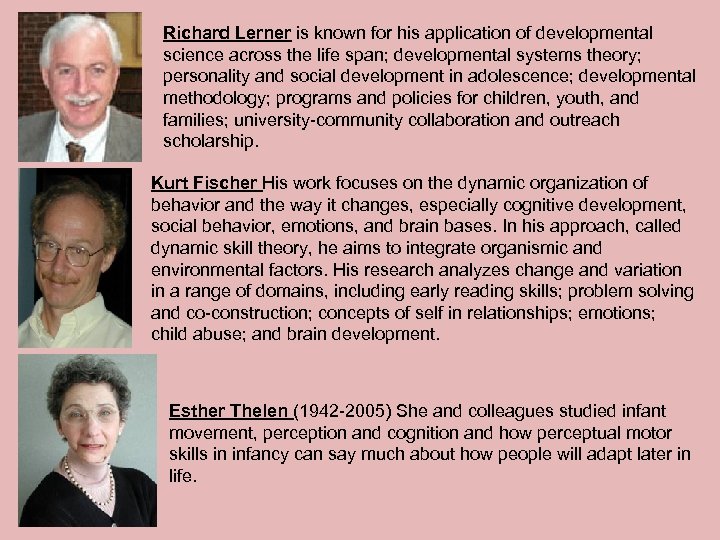 Richard Lerner is known for his application of developmental science across the life span; developmental systems theory; personality and social development in adolescence; developmental methodology; programs and policies for children, youth, and families; university-community collaboration and outreach scholarship.

Kurt Fischer His work focuses on the dynamic organization of behavior and the way it changes, especially cognitive development, social behavior, emotions, and brain bases. In his approach, called dynamic skill theory, he aims to integrate organismic and environmental factors. His research analyzes change and variation in a range of domains, including early reading skills; problem solving and co-construction; concepts of self in relationships; emotions; child abuse; and brain development.

Esther Thelen (1942-2005) She and colleagues studied infant movement, perception and cognition and how perceptual motor skills in infancy can say much about how people will adapt later in life.